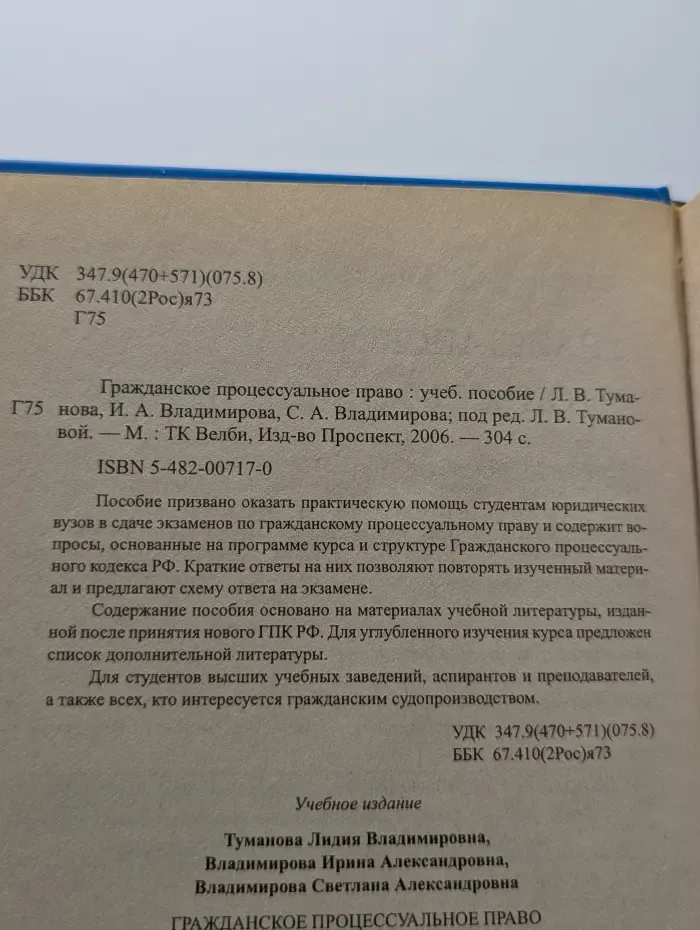 УДК 347.9(470+571)(075.8)
ББК 67.410(2Рос)я73
Г75

Г75 Гражданское процессуальное право : учеб. пособие / Л. В. Туманова, И. А. Владимирова, С. А. Владимирова; под ред. Л. В. Тумановой. — М. : ТК Велби, Изд-во Проспект, 2006. — 304 с.

ISBN 5-482-00717-0

Пособие призвано оказать практическую помощь студентам юридических вузов в сдаче экзаменов по гражданскому процессуальному праву и содержит вопросы, основанные на программе курса и структуре Гражданского процессуального кодекса РФ. Краткие ответы на них позволяют повторять изученный материал и предлагают схему ответа на экзамене.

Содержание пособия основано на материалах учебной литературы, изданной после принятия нового ГПК РФ. Для углубленного изучения курса предложен список дополнительной литературы.

Для студентов высших учебных заведений, аспирантов и преподавателей, а также всех, кто интересуется гражданским судопроизводством.

УДК 347.9(470+571)(075.8)
ББК 67.410(2Рос)я73

Учебное издание

Туманова Лидия Владимировна,
Владимирова Ирина Александровна,
Владимирова Светлана Александровна

ГРАЖДАНСКОЕ ПРОЦЕССУАЛЬНОЕ ПРАВО